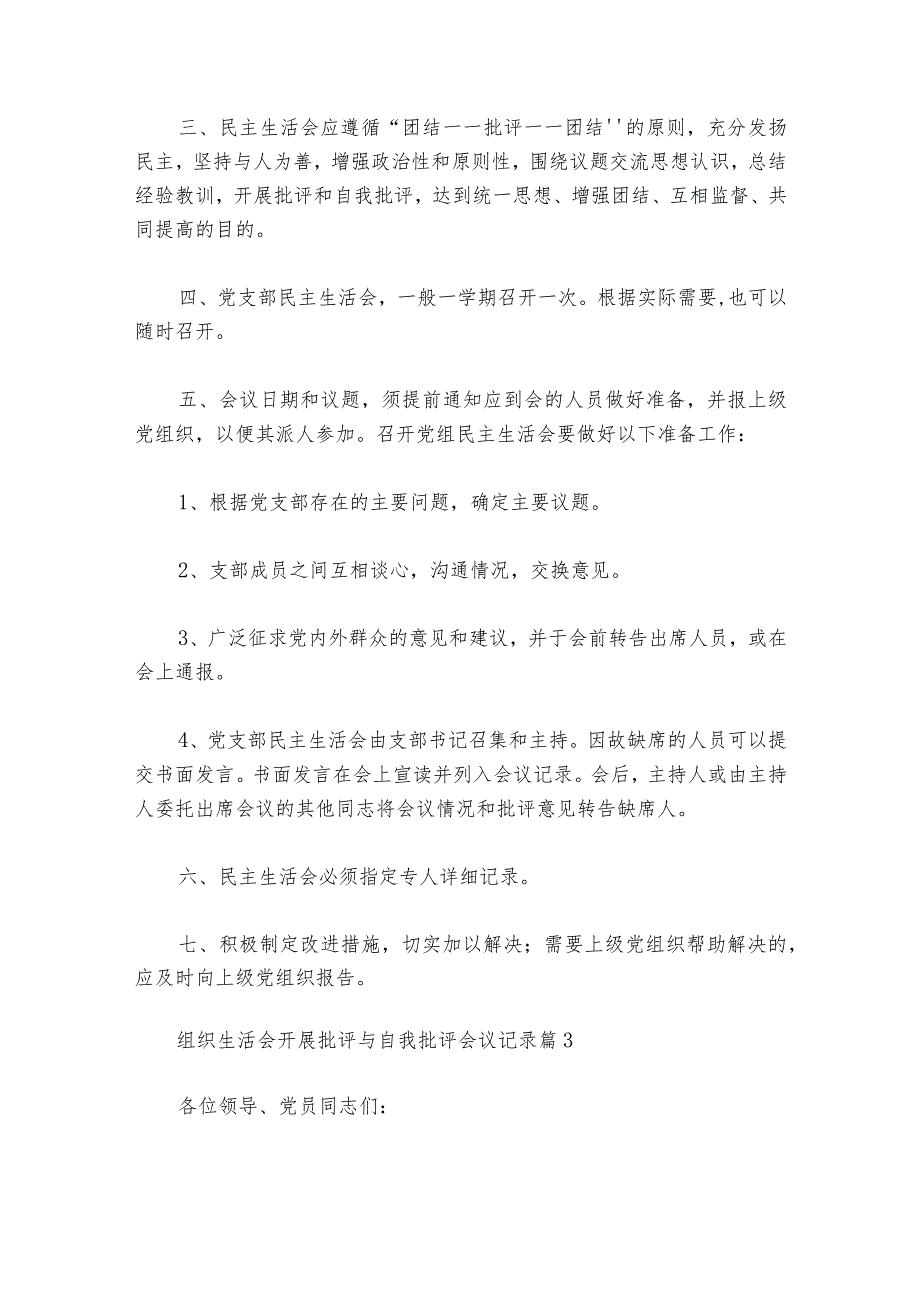 三、民主生活会应遵循“团结一一批评一一团结''的原则，充分发扬民主，坚持与人为善，增强政治性和原则性，围绕议题交流思想认识，总结经验教训，开展批评和自我批评，达到统一思想、增强团结、互相监督、共同提高的目的。

四、党支部民主生活会，一般一学期召开一次。根据实际需要,也可以随时召开。

五、会议日期和议题，须提前通知应到会的人员做好准备，并报上级党组织，以便其派人参加。召开党组民主生活会要做好以下准备工作：

1、根据党支部存在的主要问题，确定主要议题。

2、支部成员之间互相谈心，沟通情况，交换意见。

3、广泛征求党内外群众的意见和建议，并于会前转告出席人员，或在会上通报。

4、党支部民主生活会由支部书记召集和主持。因故缺席的人员可以提交书面发言。书面发言在会上宣读并列入会议记录。会后，主持人或由主持人委托出席会议的其他同志将会议情况和批评意见转告缺席人。

六、民主生活会必须指定专人详细记录。

七、积极制定改进措施，切实加以解决；需要上级党组织帮助解决的，应及时向上级党组织报告。

组织生活会开展批评与自我批评会议记录篇3

各位领导、党员同志们：